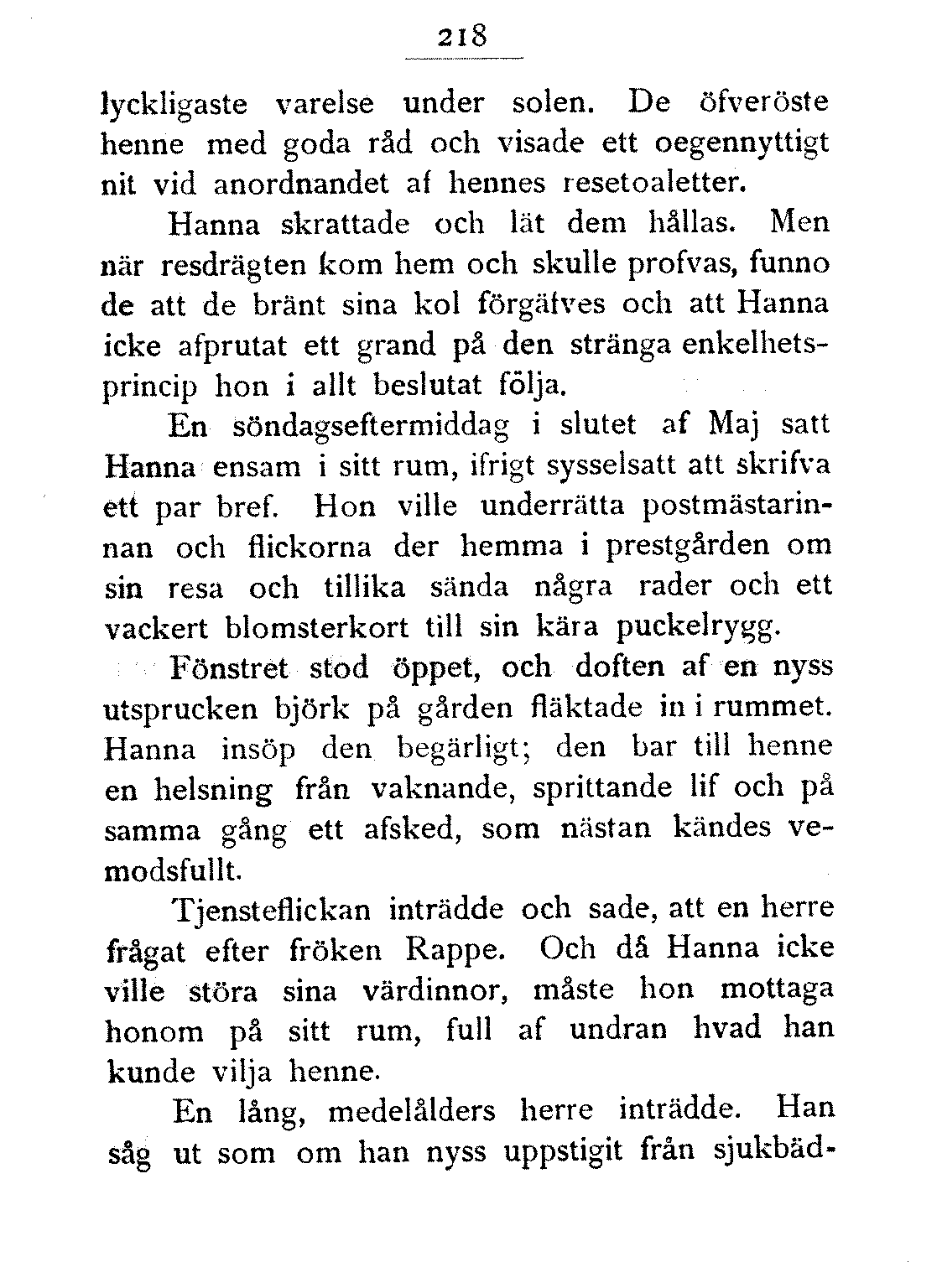 218

lyckligaste varelse under solen. De öfveröste henne med goda råd och visade ett oegennyttigt nit vid anordnandet af hennes resetoaletter.

Hanna skrattade och lät dem hållas. Men när resdrägten kom hem och skulle profvas, funno de att de bränt sina kol förgäfves och att Hanna icke afprutat ett grand på den stränga enkelhetsprincip hon i allt beslutat följa.

En söndagseftermiddag i slutet af Maj satt Hanna ensam i sitt rum, ifrigt sysselsatt att skrifva ett par bref. Hon ville underrätta postmästarinnan och flickorna der hemma i prestgården om sin resa och tillika sända några rader och ett vackert blomsterkort till sin kära puckelrygg.

Fönstret stod öppet, och doften af en nyss utsprucken björk på gården fläktade in i rummet. Hanna insöp den begärligt; den bar till henne en helsning från vaknande, sprittande lif och på samma gång ett afsked, som nästan kändes vemodsfullt.

Tjensteflickan inträdde och sade, att en herre frågat efter fröken Rappe. Och då Hanna icke ville störa sina värdinnor, måste hon mottaga honom på sitt rum, full af undran hvad han kunde vilja henne.

En lång, medelålders herre inträdde. Han såg ut som om han nyss uppstigit från sjukbäd-